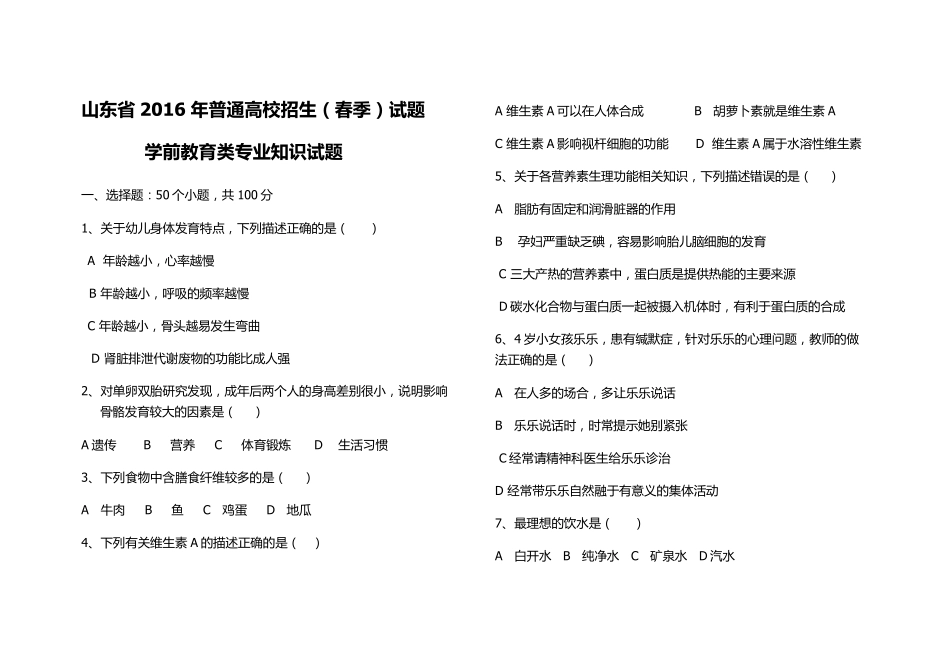 山东省 2016 年普通高校招生（春季）试题

学前教育类专业知识试题

一、选择题：50 个小题，共 100 分

1、关于幼儿身体发育特点，下列描述正确的是（　　）

A 年龄越小，心率越慢

B 年龄越小，呼吸的频率越慢

C 年龄越小，骨头越易发生弯曲

D 肾脏排泄代谢废物的功能比成人强

2、对单卵双胎研究发现，成年后两个人的身高差别很小，说明影响骨骼发育较大的因素是（　　）

A 遗传　　B　营养　　C　体育锻炼　　D　生活习惯

3、下列食物中含膳食纤维较多的是（　　）

A　牛肉　　B　鱼　　C　鸡蛋　　D　地瓜

4、下列有关维生素 A 的描述正确的是（　　）

A 维生素 A 可以在人体合成　　　B　胡萝卜素就是维生素 A

C 维生素 A 影响视杆细胞的功能　　D　维生素 A 属于水溶性维生素

5、关于各营养素生理功能相关知识，下列描述错误的是（　　）

A　脂肪有固定和润滑脏器的作用

B　孕妇严重缺乏碘，容易影响胎儿脑细胞的发育

C 三大产热的营养素中，蛋白质是提供热能的主要来源

D 碳水化合物与蛋白质一起被摄入机体时，有利于蛋白质的合成

6、4 岁小女孩乐乐，患有缄默症，针对乐乐的心理问题，教师的做法正确的是（　　）

A　在人多的场合，多让乐乐说话

B　乐乐说话时，时常提示她别紧张

C 经常请精神科医生给乐乐诊治

D 经常带乐乐自然融于有意义的集体活动

7、最理想的饮水是（　　）

A　白开水　B　纯净水　C　矿泉水　D 汽水